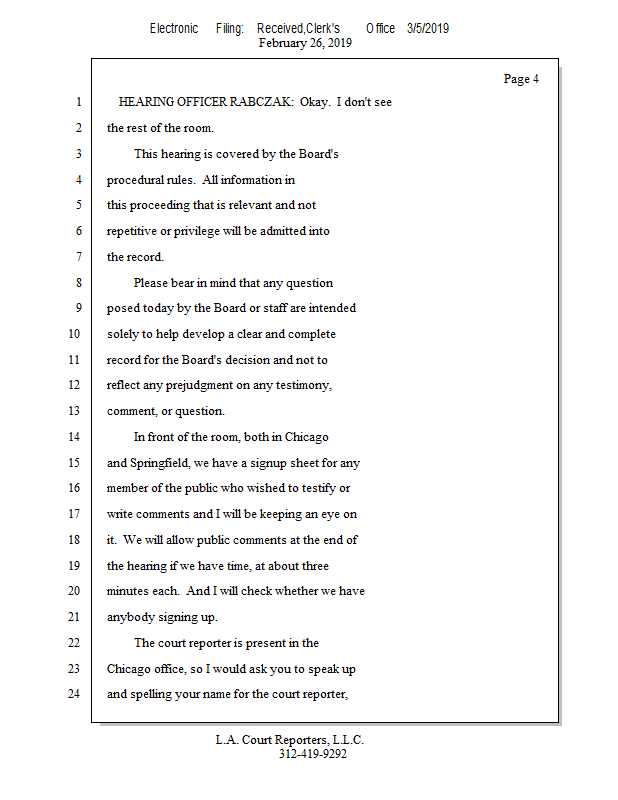 Electronic Filing: Received,Clerk's Office 3/5/2019
February 26, 2019

Page 4

1 HEARING OFFICER RABCZAK: Okay. I don't see
2 the rest of the room.
3 This hearing is covered by the Board's
4 procedural rules. All information in
5 this proceeding that is relevant and not
6 repetitive or privilege will be admitted into
7 the record.
8 Please bear in mind that any question
9 posed today by the Board or staff are intended
10 solely to help develop a clear and complete
11 record for the Board's decision and not to
12 reflect any prejudgment on any testimony,
13 comment, or question.
14 In front of the room, both in Chicago
15 and Springfield, we have a signup sheet for any
16 member of the public who wished to testify or
17 write comments and I will be keeping an eye on
18 it. We will allow public comments at the end of
19 the hearing if we have time, at about three
20 minutes each. And I will check whether we have
21 anybody signing up.
22 The court reporter is present in the
23 Chicago office, so I would ask you to speak up
24 and spelling your name for the court reporter,

L.A. Court Reporters, L.L.C.
312-419-9292